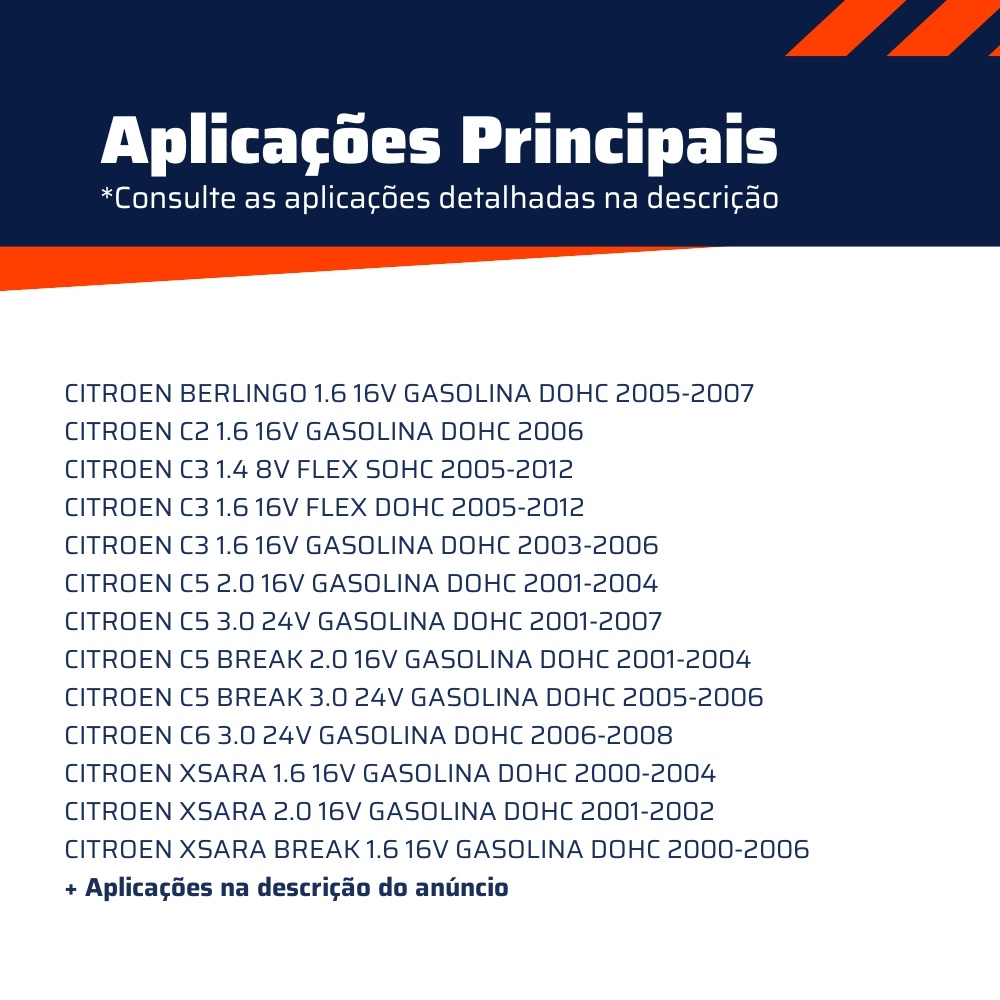 Aplicações Principais
*Consulte as aplicações detalhadas na descrição

CITROEN BERLINGO 1.6 16V GASOLINA DOHC 2005-2007
CITROEN C2 1.6 16V GASOLINA DOHC 2006
CITROEN C3 1.4 8V FLEX SOHC 2005-2012
CITROEN C3 1.6 16V FLEX DOHC 2005-2012
CITROEN C3 1.6 16V GASOLINA DOHC 2003-2006
CITROEN C5 2.0 16V GASOLINA DOHC 2001-2004
CITROEN C5 3.0 24V GASOLINA DOHC 2001-2007
CITROEN C5 BREAK 2.0 16V GASOLINA DOHC 2001-2004
CITROEN C5 BREAK 3.0 24V GASOLINA DOHC 2005-2006
CITROEN C6 3.0 24V GASOLINA DOHC 2006-2008
CITROEN XSARA 1.6 16V GASOLINA DOHC 2000-2004
CITROEN XSARA 2.0 16V GASOLINA DOHC 2001-2002
CITROEN XSARA BREAK 1.6 16V GASOLINA DOHC 2000-2006
+ Aplicações na descrição do anúncio